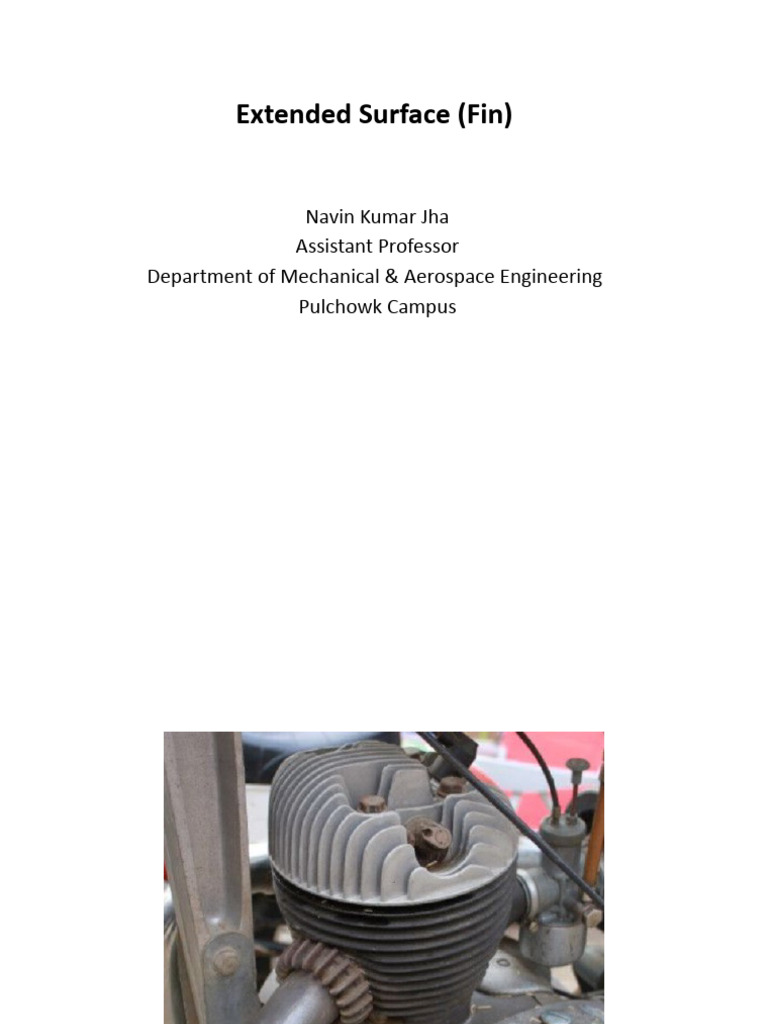 Extended Surface (Fin)

Navin Kumar Jha
Assistant Professor
Department of Mechanical & Aerospace Engineering
Pulchowk Campus